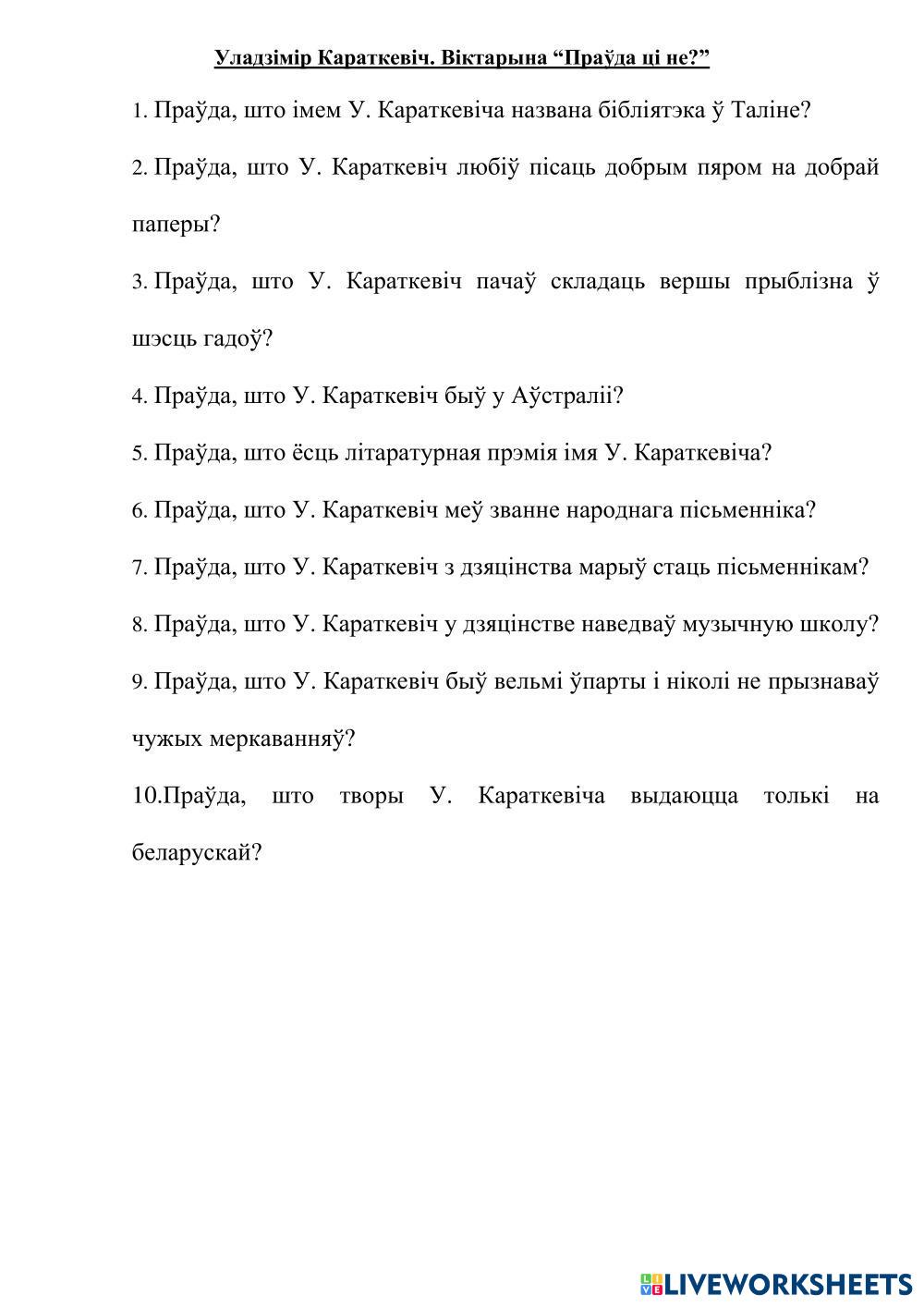 Уладзімір Караткевіч. Віктарына “Праўда ці не?”

1. Праўда, што імем У. Караткевіча названа бібліятэка ў Таліне?

2. Праўда, што У. Караткевіч любіў пісаць добрым пяром на добрай паперы?

3. Праўда, што У. Караткевіч пачаў складаць вершы прыблізна ў шэсць гадоў?

4. Праўда, што У. Караткевіч быў у Аўстраліі?

5. Праўда, што ёсць літаратурная прэмія імя У. Караткевіча?

6. Праўда, што У. Караткевіч меў званне народнага пісьменніка?

7. Праўда, што У. Караткевіч з дзяцінства марыў стаць пісьменнікам?

8. Праўда, што У. Караткевіч у дзяцінстве наведваў музычную школу?

9. Праўда, што У. Караткевіч быў вельмі ўпарты і ніколі не прызнаваў чужых меркаванняў?

10.Праўда, што творы У. Караткевіча выдаюцца толькі на беларускай?

LIVEWORKSHEETS